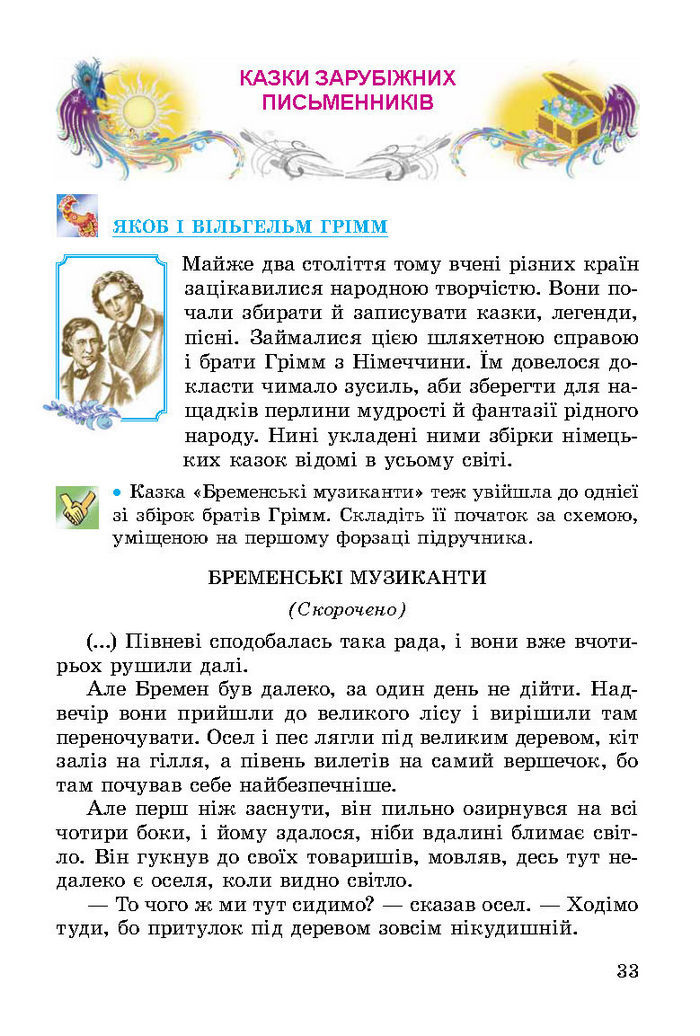 КАЗКИ ЗАРУБІЖНИХ ПИСЬМЕННИКІВ

ЯКОБ І ВІЛЬГЕЛЬМ ГРІММ

Майже два століття тому вчені різних країн зацікавилися народною творчістю. Вони почали збирати й записувати казки, легенди, пісні. Займалися цією шляхетною справою і брати Грімм з Німеччини. Їм довелося докласти чимало зусиль, аби зберегти для нащадків перлини мудрості й фантазії рідного народу. Нині укладені ними збірки німецьких казок відомі в усьому світі.

• Казка «Бременські музиканти» теж увійшла до однієї зі збірок братів Грімм. Складіть її початок за схемою, уміщеною на першому форзаці підручника.

БРЕМЕНСЬКІ МУЗИКАНТИ

(Скорочено)

(...) Півневі сподобалась така рада, і вони вже вчотирьох рушили далі.

Але Бремен був далеко, за один день не дійти. Надвечір вони прийшли до великого лісу і вирішили там переночувати. Осел і пес лягли під великим деревом, кіт заліз на гілля, а півень вилетів на самий вершечок, бо там почував себе найбезпечніше.

Але перш ніж заснути, він пильно озирнувся на всі чотири боки, і йому здалося, ніби вдалині блимає світло. Він гукнув до своїх товаришів, мовляв, десь тут недалеко є оселя, коли видно світло.

— То чого ж ми тут сидимо? — сказав осел. — Ходімо туди, бо притулок під деревом зовсім нікудишній.

33